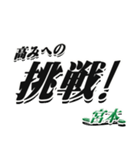 高みへの
挑戦！
宮本